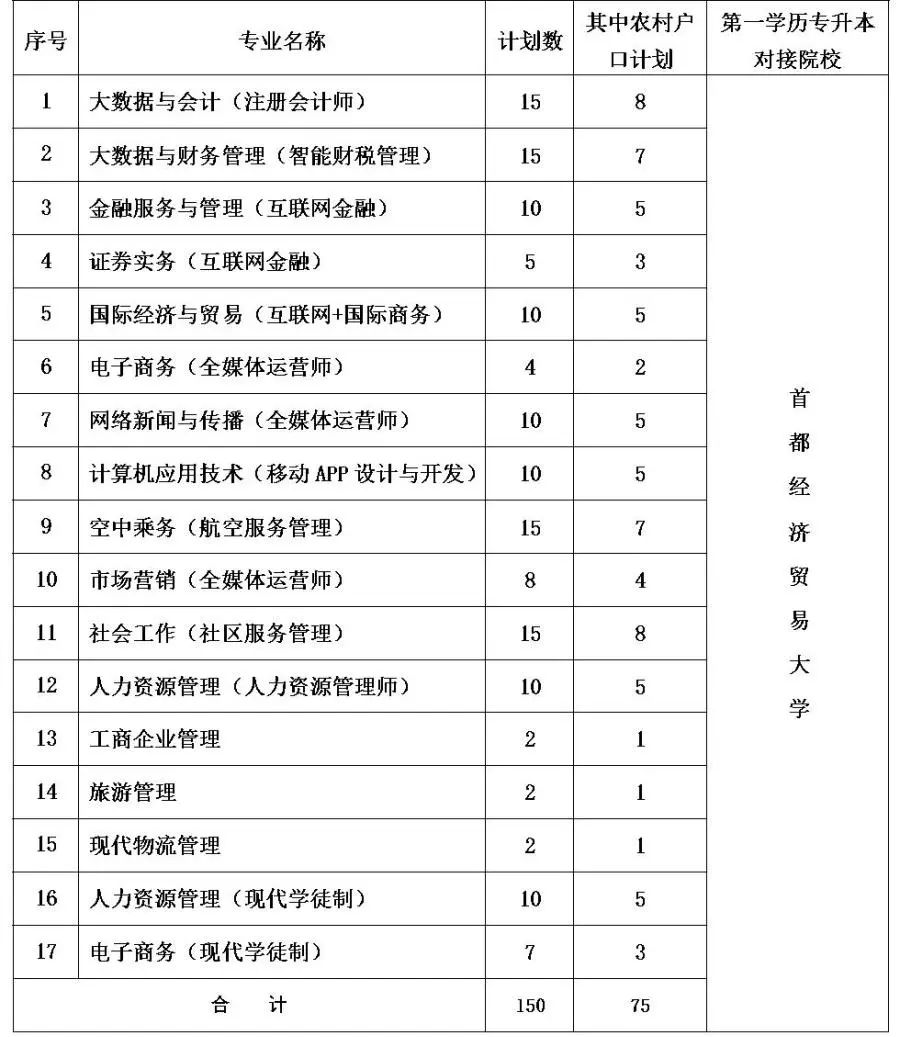 | 序号 | 专业名称 | 计划数 | 其中农村户口计划 | 第一学历专升本对接院校 |
|---|---|---|---|---|
| 1 | 大数据与会计（注册会计师） | 15 | 8 | 首都经济贸易大学 |
| 2 | 大数据与财务管理（智能财税管理） | 15 | 7 | |
| 3 | 金融服务与管理（互联网金融） | 10 | 5 | |
| 4 | 证券实务（互联网金融） | 5 | 3 | |
| 5 | 国际经济与贸易（互联网+国际商务） | 10 | 5 | |
| 6 | 电子商务（全媒体运营师） | 4 | 2 | |
| 7 | 网络新闻与传播（全媒体运营师） | 10 | 5 | |
| 8 | 计算机应用技术（移动 APP 设计与开发） | 10 | 5 | |
| 9 | 空中乘务（航空服务管理） | 15 | 7 | |
| 10 | 市场营销（全媒体运营师） | 8 | 4 | |
| 11 | 社会工作（社区服务管理） | 15 | 8 | |
| 12 | 人力资源管理（人力资源管理师） | 10 | 5 | |
| 13 | 工商企业管理 | 2 | 1 | |
| 14 | 旅游管理 | 2 | 1 | |
| 15 | 现代物流管理 | 2 | 1 | |
| 16 | 人力资源管理（现代学徒制） | 10 | 5 | |
| 17 | 电子商务（现代学徒制） | 7 | 3 | |
| 合 计 | | 150 | 75 | |